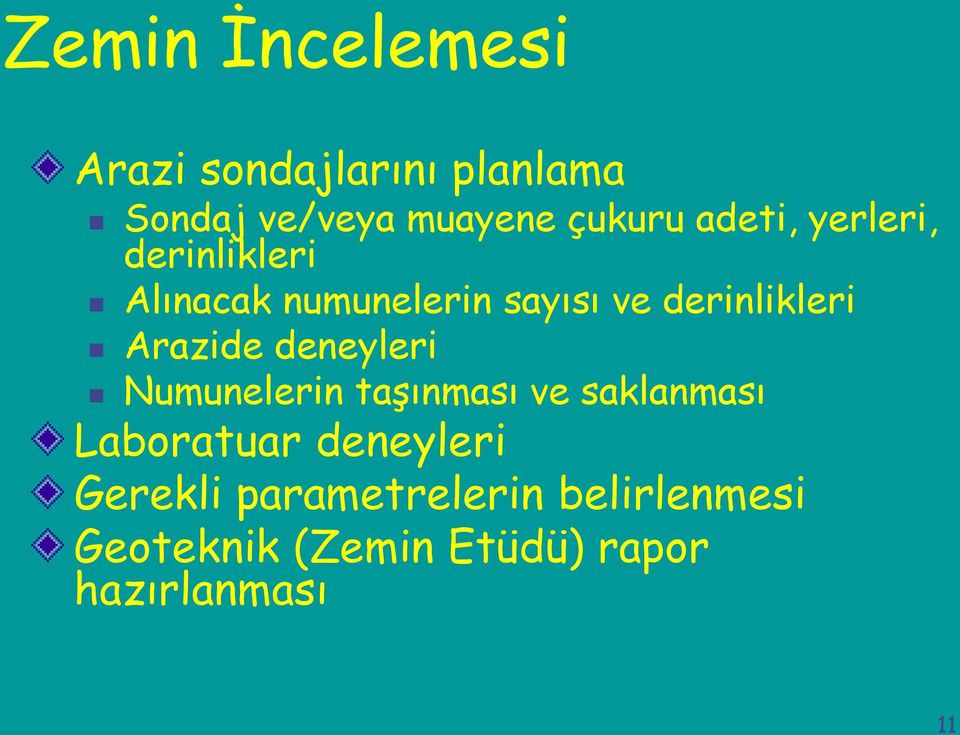 Zemin İncelemesi

Arazi sondajlarını planlama

Sondaj ve/veya muayene çukuru adeti, yerleri, derinlikleri

Alınacak numunelerin sayısı ve derinlikleri

Arazide deneyleri

Numunelerin taşınması ve saklanması

Laboratuar deneyleri

Gerekli parametrelerin belirlenmesi

Geoteknik (Zemin Etüdü) rapor hazırlanması

11